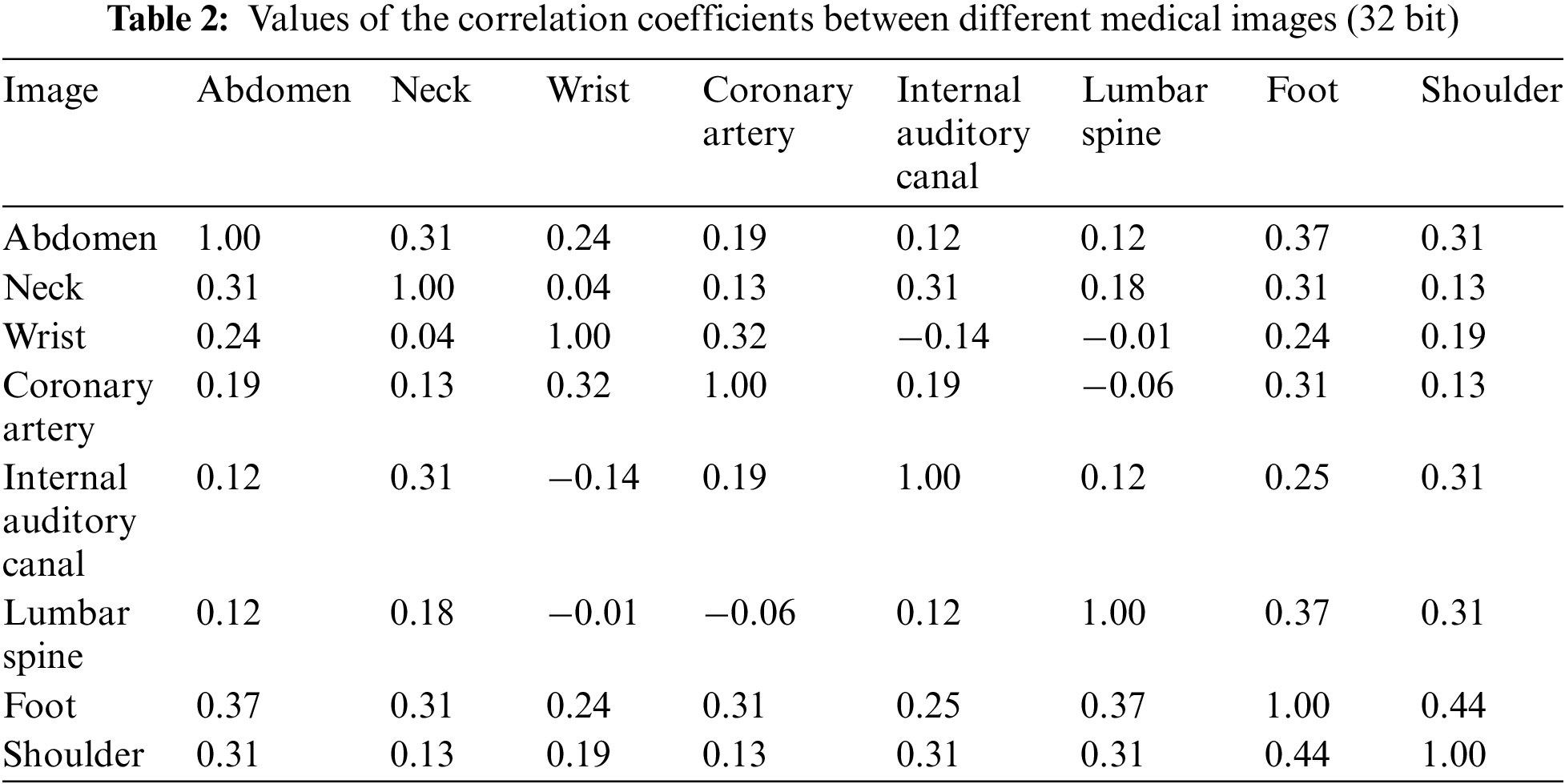 **Table 2:** Values of the correlation coefficients between different medical images (32 bit)

| Image | Abdomen | Neck | Wrist | Coronary artery | Internal auditory canal | Lumbar spine | Foot | Shoulder |
|---|---|---|---|---|---|---|---|---|
| Abdomen | 1.00 | 0.31 | 0.24 | 0.19 | 0.12 | 0.12 | 0.37 | 0.31 |
| Neck | 0.31 | 1.00 | 0.04 | 0.13 | 0.31 | 0.18 | 0.31 | 0.13 |
| Wrist | 0.24 | 0.04 | 1.00 | 0.32 | −0.14 | −0.01 | 0.24 | 0.19 |
| Coronary artery | 0.19 | 0.13 | 0.32 | 1.00 | 0.19 | −0.06 | 0.31 | 0.13 |
| Internal auditory canal | 0.12 | 0.31 | −0.14 | 0.19 | 1.00 | 0.12 | 0.25 | 0.31 |
| Lumbar spine | 0.12 | 0.18 | −0.01 | −0.06 | 0.12 | 1.00 | 0.37 | 0.31 |
| Foot | 0.37 | 0.31 | 0.24 | 0.31 | 0.25 | 0.37 | 1.00 | 0.44 |
| Shoulder | 0.31 | 0.13 | 0.19 | 0.13 | 0.31 | 0.31 | 0.44 | 1.00 |